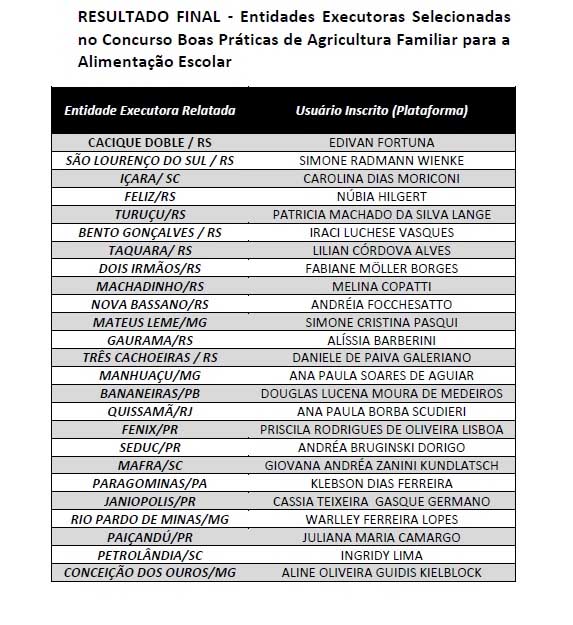 RESULTADO FINAL - Entidades Executoras Selecionadas no Concurso Boas Práticas de Agricultura Familiar para a Alimentação Escolar

| Entidade Executora Relatada | Usuário Inscrito (Plataforma) |
|---|---|
| CACIQUE DOBLE / RS | EDIVAN FORTUNA |
| SÃO LOURENÇO DO SUL / RS | SIMONE RADMANN WIENKE |
| IÇARA/ SC | CAROLINA DIAS MORICONI |
| FELIZ/RS | NÚBIA HILGERT |
| TURUÇU/RS | PATRICIA MACHADO DA SILVA LANGE |
| BENTO GONÇALVES / RS | IRACI LUCHESE VASQUES |
| TAQUARA/ RS | LILIAN CÓRDOVA ALVES |
| DOIS IRMÃOS/RS | FABIANE MÖLLER BORGES |
| MACHADINHO/RS | MELINA COPATTI |
| NOVA BASSANO/RS | ANDRÉIA FOCCHESATTO |
| MATEUS LEME/MG | SIMONE CRISTINA PASQUI |
| GAURAMA/RS | ALÍSSIA BARBERINI |
| TRÊS CACHOEIRAS / RS | DANIELE DE PAIVA GALERIANO |
| MANHUAÇU/MG | ANA PAULA SOARES DE AGUIAR |
| BANANEIRAS/PB | DOUGLAS LUCENA MOURA DE MEDEIROS |
| QUISSAMÃ/RJ | ANA PAULA BORBA SCUDIERI |
| FENIX/PR | PRISCILA RODRIGUES DE OLIVEIRA LISBOA |
| SEDUC/PR | ANDRÉA BRUGINSKI DORIGO |
| MAFRA/SC | GIOVANA ANDRÉA ZANINI KUNDLATSCH |
| PARAGOMINAS/PA | KLEBSON DIAS FERREIRA |
| JANIOPOLIS/PR | CASSIA TEIXEIRA GASQUE GERMANO |
| RIO PARDO DE MINAS/MG | WARLLEY FERREIRA LOPES |
| PAIÇANDÚ/PR | JULIANA MARIA CAMARGO |
| PETROLÂNDIA/SC | INGRIDY LIMA |
| CONCEIÇÃO DOS OUROS/MG | ALINE OLIVEIRA GUIDIS KIELBLOCK |